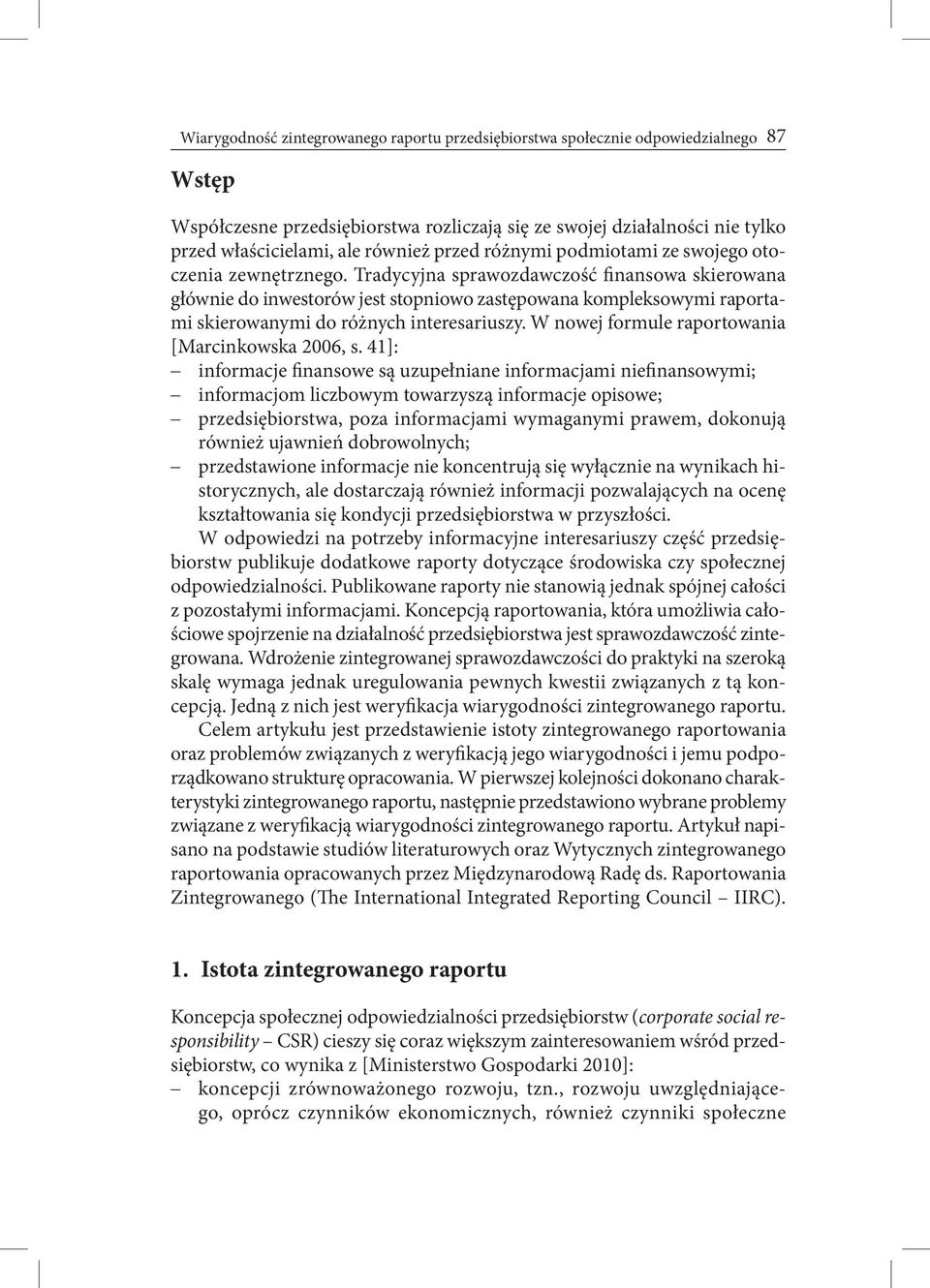 Wiarygodność zintegrowanego raportu przedsiębiorstwa społecznie odpowiedzialnego 87

Wstęp

Współczesne przedsiębiorstwa rozliczają się ze swojej działalności nie tylko przed właścicielami, ale również przed różnymi podmiotami ze swojego otoczenia zewnętrznego. Tradycyjna sprawozdawczość finansowa skierowana głównie do inwestorów jest stopniowo zastępowana kompleksowymi raportami skierowanymi do różnych interesariuszy. W nowej formule raportowania [Marcinkowska 2006, s. 41]:
– informacje finansowe są uzupełniane informacjami niefinansowymi;
– informacjom liczbowym towarzyszą informacje opisowe;
– przedsiębiorstwa, poza informacjami wymaganymi prawem, dokonują również ujawnień dobrowolnych;
– przedstawione informacje nie koncentrują się wyłącznie na wynikach historycznych, ale dostarczają również informacji pozwalających na ocenę kształtowania się kondycji przedsiębiorstwa w przyszłości.
W odpowiedzi na potrzeby informacyjne interesariuszy część przedsiębiorstw publikuje dodatkowe raporty dotyczące środowiska czy społecznej odpowiedzialności. Publikowane raporty nie stanowią jednak spójnej całości z pozostałymi informacjami. Koncepcją raportowania, która umożliwia całościowe spojrzenie na działalność przedsiębiorstwa jest sprawozdawczość zintegrowana. Wdrożenie zintegrowanej sprawozdawczości do praktyki na szeroką skalę wymaga jednak uregulowania pewnych kwestii związanych z tą koncepcją. Jedną z nich jest weryfikacja wiarygodności zintegrowanego raportu.
Celem artykułu jest przedstawienie istoty zintegrowanego raportowania oraz problemów związanych z weryfikacją jego wiarygodności i jemu podporządkowano strukturę opracowania. W pierwszej kolejności dokonano charakterystyki zintegrowanego raportu, następnie przedstawiono wybrane problemy związane z weryfikacją wiarygodności zintegrowanego raportu. Artykuł napisano na podstawie studiów literaturowych oraz Wytycznych zintegrowanego raportowania opracowanych przez Międzynarodową Radę ds. Raportowania Zintegrowanego (The International Integrated Reporting Council – IIRC).

1. Istota zintegrowanego raportu

Koncepcja społecznej odpowiedzialności przedsiębiorstw (corporate social responsibility – CSR) cieszy się coraz większym zainteresowaniem wśród przedsiębiorstw, co wynika z [Ministerstwo Gospodarki 2010]:
– koncepcji zrównoważonego rozwoju, tzn., rozwoju uwzględniającego, oprócz czynników ekonomicznych, również czynniki społeczne